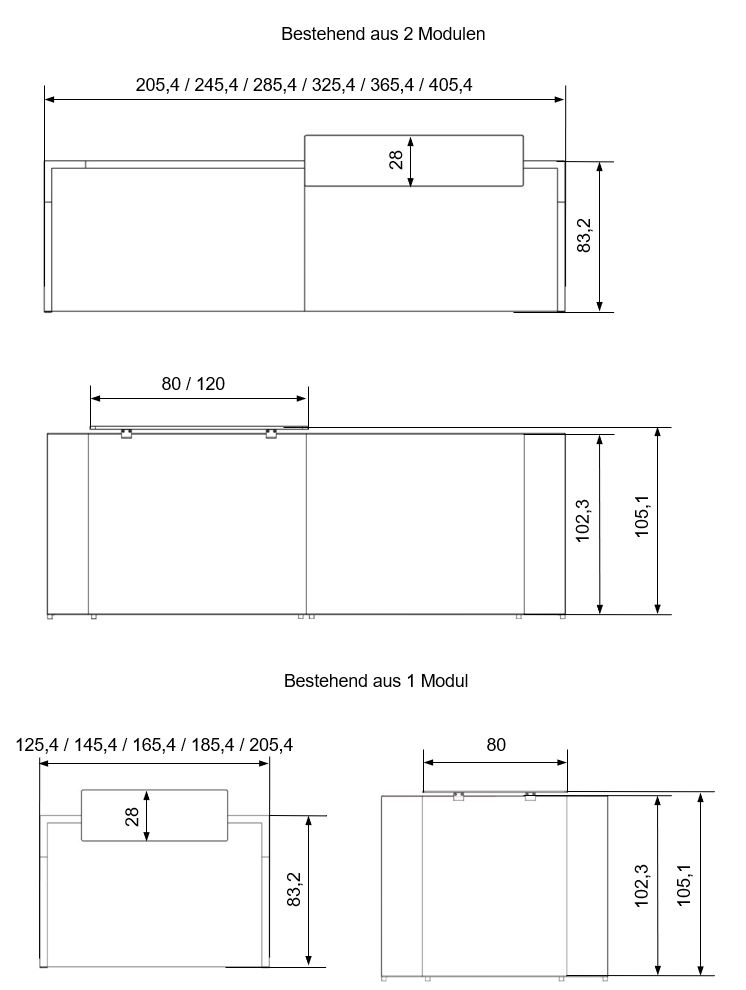 Bestehend aus 2 Modulen

205,4 / 245,4 / 285,4 / 325,4 / 365,4 / 405,4

28

83,2

80 / 120

102,3

105,1

Bestehend aus 1 Modul

125,4 / 145,4 / 165,4 / 185,4 / 205,4

28

83,2

80

102,3

105,1